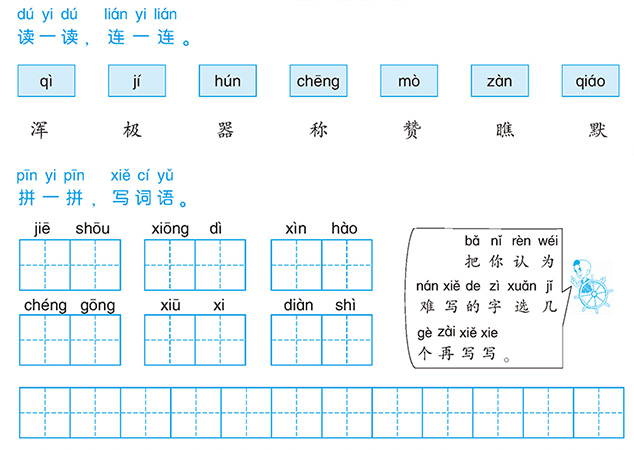 dú yi dú lián yi lián
读一读，连一连。

qì jí hún chēng mò zàn qiáo

浑 极 器 称 赞 瞧 默

pīn yi pīn xiě cí yǔ
拼一拼，写词语。

jiē shōu xiōng dì xìn hào

chéng gōng xiū xi diàn shì

bǎ nǐ rèn wéi
把你认为
nán xiě de zì xuǎn jǐ
难写的字选几
gè zài xiě xie
个再写写。